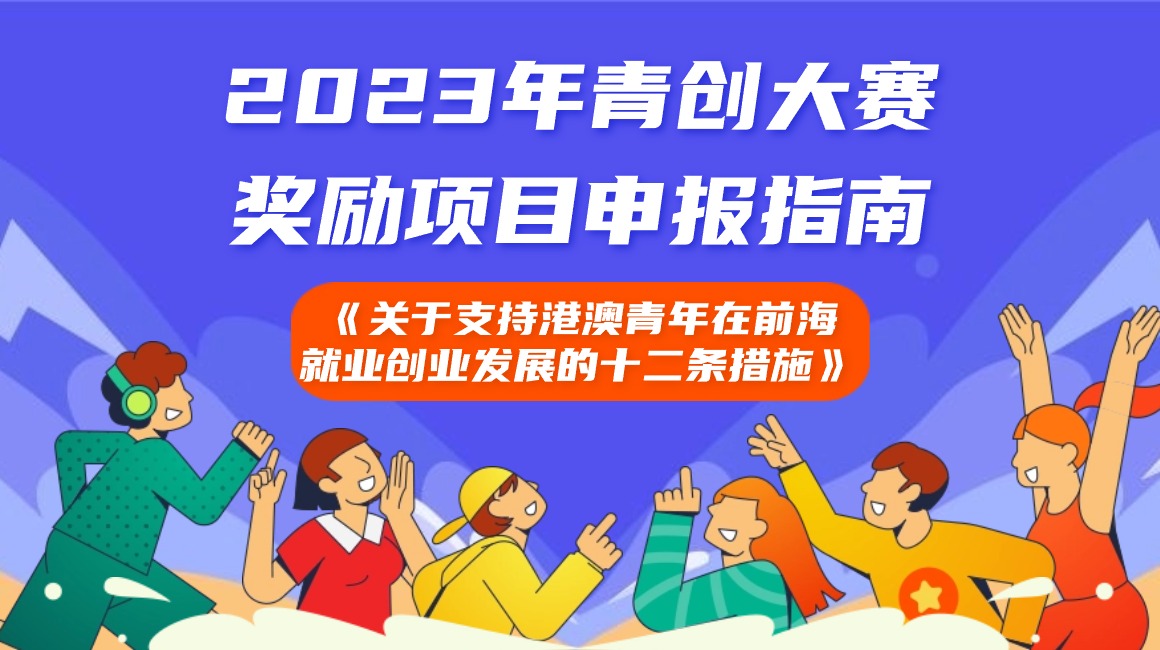 2023年青创大赛
奖励项目申报指南

《关于支持港澳青年在前海就业创业发展的十二条措施》